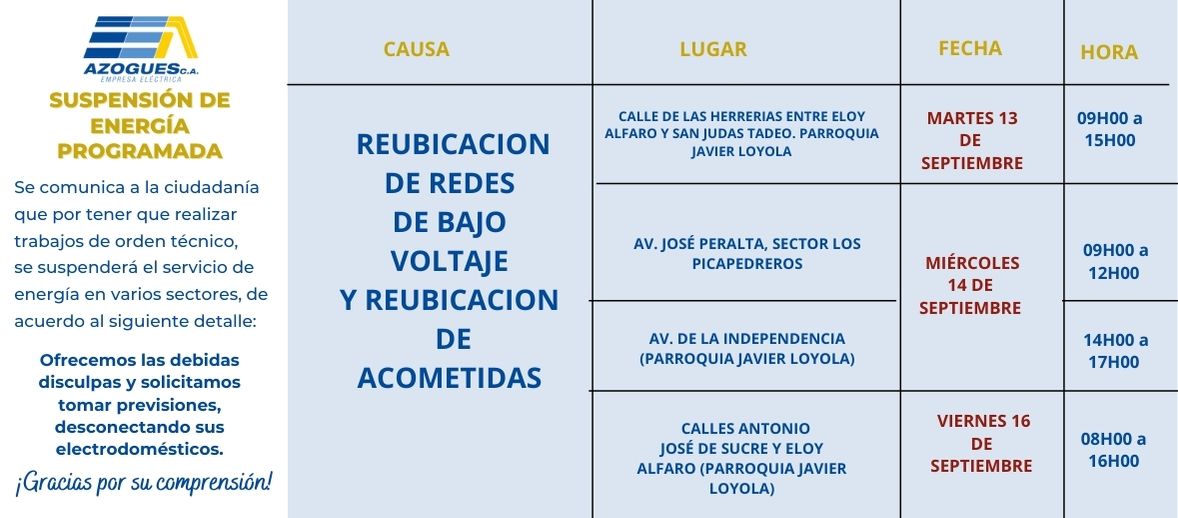 AZOGUES C.A.
EMPRESA ELÉCTRICA

SUSPENSIÓN DE ENERGÍA PROGRAMADA

Se comunica a la ciudadanía que por tener que realizar trabajos de orden técnico, se suspenderá el servicio de energía en varios sectores, de acuerdo al siguiente detalle:

Ofrecemos las debidas disculpas y solicitamos tomar previsiones, desconectando sus electrodomésticos.

¡Gracias por su comprensión!

| CAUSA | LUGAR | FECHA | HORA |
|---|---|---|---|
| REUBICACION DE REDES DE BAJO VOLTAJE Y REUBICACION DE ACOMETIDAS | CALLE DE LAS HERRERIAS ENTRE ELOY ALFARO Y SAN JUDAS TADEO. PARROQUIA JAVIER LOYOLA | MARTES 13 DE SEPTIEMBRE | 09H00 a 15H00 |
| | AV. JOSÉ PERALTA, SECTOR LOS PICAPEDREROS | MIÉRCOLES 14 DE SEPTIEMBRE | 09H00 a 12H00 |
| | AV. DE LA INDEPENDENCIA (PARROQUIA JAVIER LOYOLA) | | 14H00 a 17H00 |
| | CALLES ANTONIO JOSÉ DE SUCRE Y ELOY ALFARO (PARROQUIA JAVIER LOYOLA) | VIERNES 16 DE SEPTIEMBRE | 08H00 a 16H00 |